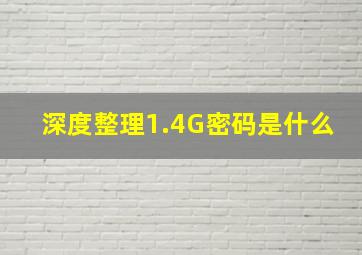 深度整理1.4G密码是什么